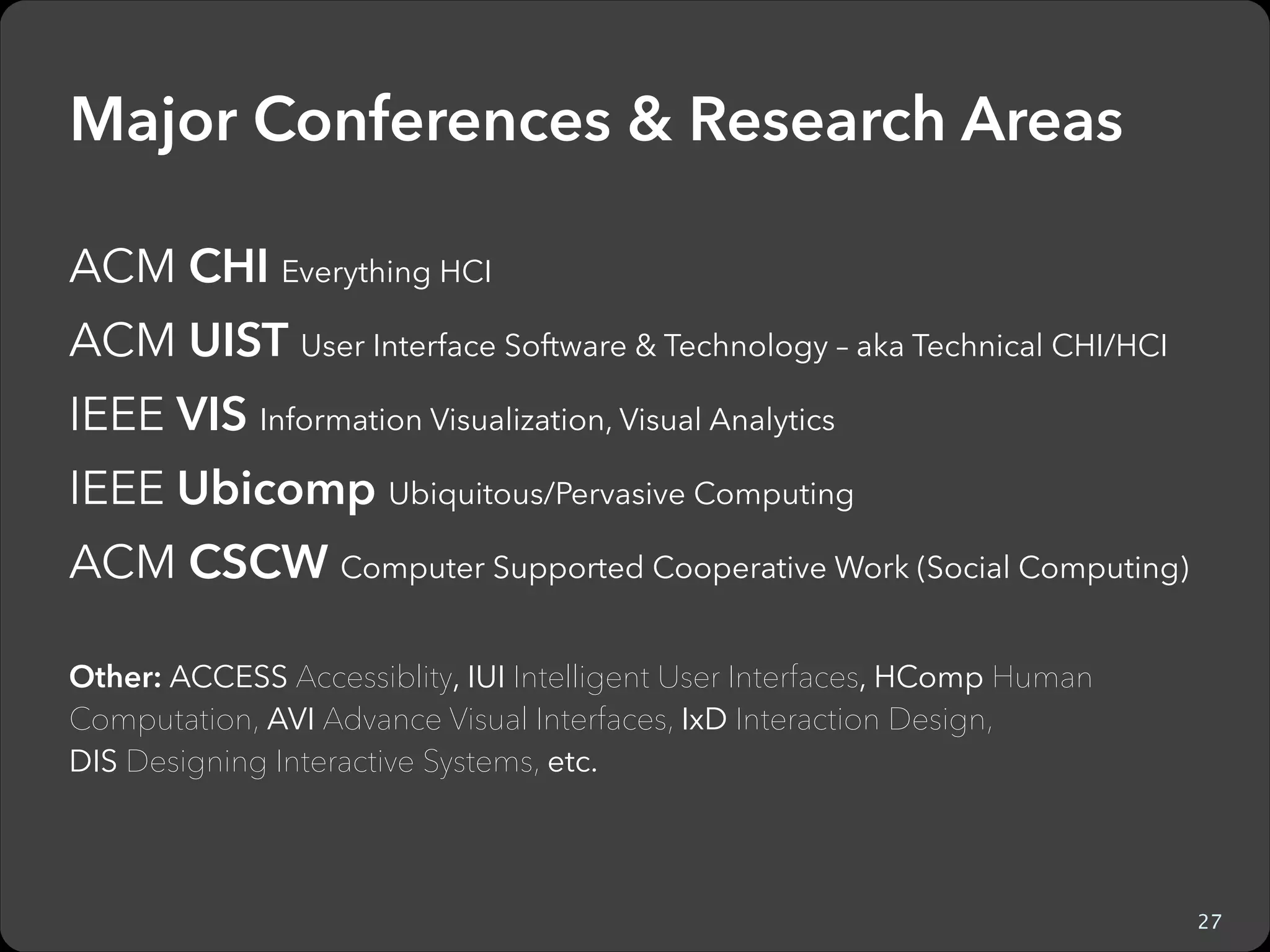 Major Conferences & Research Areas

ACM CHI Everything HCI

ACM UIST User Interface Software & Technology – aka Technical CHI/HCI

IEEE VIS Information Visualization, Visual Analytics

IEEE Ubicomp Ubiquitous/Pervasive Computing

ACM CSCW Computer Supported Cooperative Work (Social Computing)

Other: ACCESS Accessiblity, IUI Intelligent User Interfaces, HComp Human Computation, AVI Advance Visual Interfaces, IxD Interaction Design, DIS Designing Interactive Systems, etc.

27